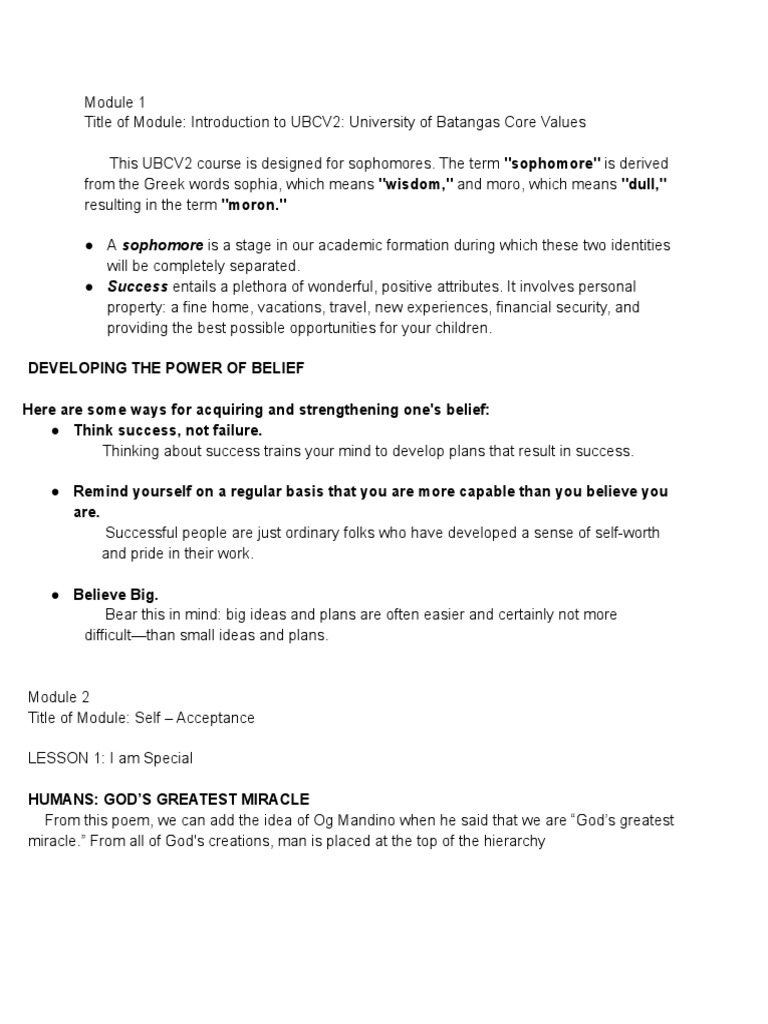 Module 1
Title of Module: Introduction to UBCV2: University of Batangas Core Values

This UBCV2 course is designed for sophomores. The term "sophomore" is derived from the Greek words sophia, which means "wisdom," and moro, which means "dull," resulting in the term "moron."

● A sophomore is a stage in our academic formation during which these two identities will be completely separated.
● Success entails a plethora of wonderful, positive attributes. It involves personal property: a fine home, vacations, travel, new experiences, financial security, and providing the best possible opportunities for your children.

DEVELOPING THE POWER OF BELIEF

Here are some ways for acquiring and strengthening one's belief:
● Think success, not failure.
Thinking about success trains your mind to develop plans that result in success.

● Remind yourself on a regular basis that you are more capable than you believe you are.
Successful people are just ordinary folks who have developed a sense of self-worth and pride in their work.

● Believe Big.
Bear this in mind: big ideas and plans are often easier and certainly not more difficult—than small ideas and plans.

Module 2
Title of Module: Self – Acceptance

LESSON 1: I am Special

HUMANS: GOD'S GREATEST MIRACLE
From this poem, we can add the idea of Og Mandino when he said that we are "God's greatest miracle." From all of God's creations, man is placed at the top of the hierarchy